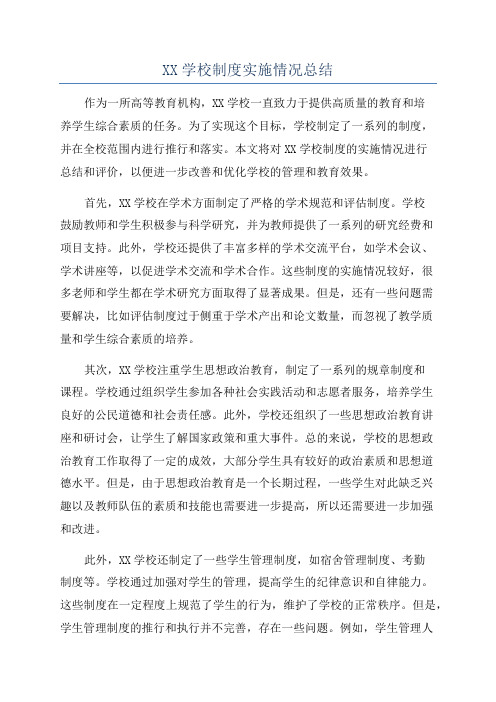 XX 学校制度实施情况总结

作为一所高等教育机构，XX 学校一直致力于提供高质量的教育和培养学生综合素质的任务。为了实现这个目标，学校制定了一系列的制度，并在全校范围内进行推行和落实。本文将对 XX 学校制度的实施情况进行总结和评价，以便进一步改善和优化学校的管理和教育效果。

首先，XX 学校在学术方面制定了严格的学术规范和评估制度。学校鼓励教师和学生积极参与科学研究，并为教师提供了一系列的研究经费和项目支持。此外，学校还提供了丰富多样的学术交流平台，如学术会议、学术讲座等，以促进学术交流和学术合作。这些制度的实施情况较好，很多老师和学生都在学术研究方面取得了显著成果。但是，还有一些问题需要解决，比如评估制度过于侧重于学术产出和论文数量，而忽视了教学质量和学生综合素质的培养。

其次，XX 学校注重学生思想政治教育，制定了一系列的规章制度和课程。学校通过组织学生参加各种社会实践活动和志愿者服务，培养学生良好的公民道德和社会责任感。此外，学校还组织了一些思想政治教育讲座和研讨会，让学生了解国家政策和重大事件。总的来说，学校的思想政治教育工作取得了一定的成效，大部分学生具有较好的政治素质和思想道德水平。但是，由于思想政治教育是一个长期过程，一些学生对此缺乏兴趣以及教师队伍的素质和技能也需要进一步提高，所以还需要进一步加强和改进。

此外，XX 学校还制定了一些学生管理制度，如宿舍管理制度、考勤制度等。学校通过加强对学生的管理，提高学生的纪律意识和自律能力。这些制度在一定程度上规范了学生的行为，维护了学校的正常秩序。但是，学生管理制度的推行和执行并不完善，存在一些问题。例如，学生管理人